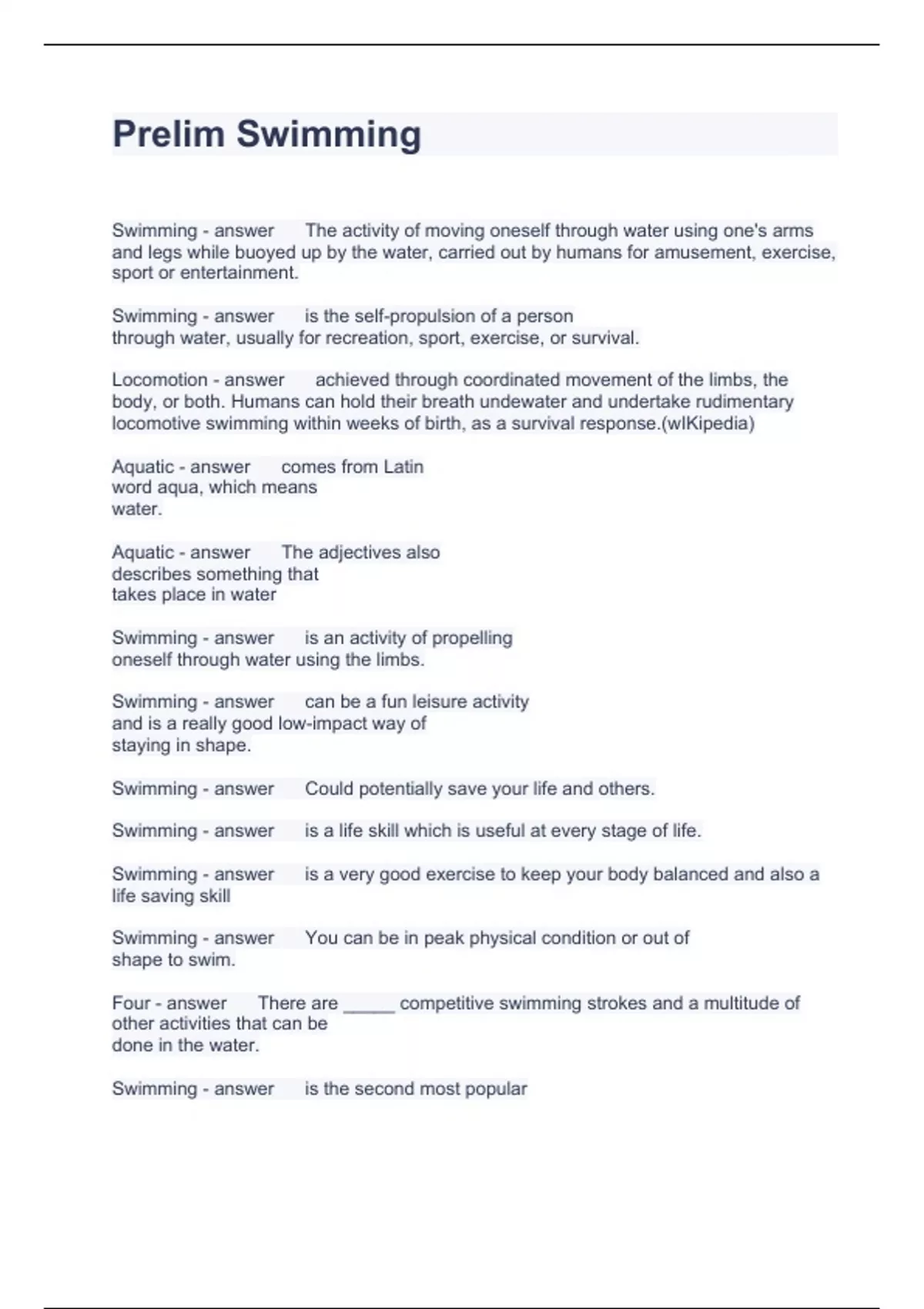 Prelim Swimming

Swimming - answer The activity of moving oneself through water using one's arms and legs while buoyed up by the water, carried out by humans for amusement, exercise, sport or entertainment.

Swimming - answer is the self-propulsion of a person through water, usually for recreation, sport, exercise, or survival.

Locomotion - answer achieved through coordinated movement of the limbs, the body, or both. Humans can hold their breath undewater and undertake rudimentary locomotive swimming within weeks of birth, as a survival response.(wIKipedia)

Aquatic - answer comes from Latin word aqua, which means water.

Aquatic - answer The adjectives also describes something that takes place in water

Swimming - answer is an activity of propelling oneself through water using the limbs.

Swimming - answer can be a fun leisure activity and is a really good low-impact way of staying in shape.

Swimming - answer Could potentially save your life and others.

Swimming - answer is a life skill which is useful at every stage of life.

Swimming - answer is a very good exercise to keep your body balanced and also a life saving skill

Swimming - answer You can be in peak physical condition or out of shape to swim.

Four - answer There are _____ competitive swimming strokes and a multitude of other activities that can be done in the water.

Swimming - answer is the second most popular